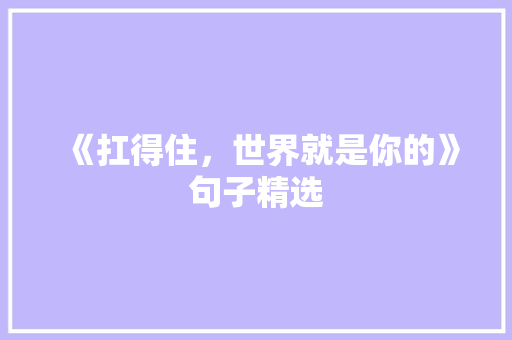 《扛得住，世界就是你的》句子精选